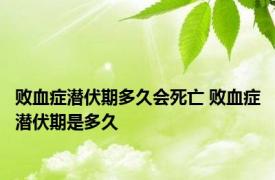 败血症潜伏期多久会死亡 败血症潜伏期是多久